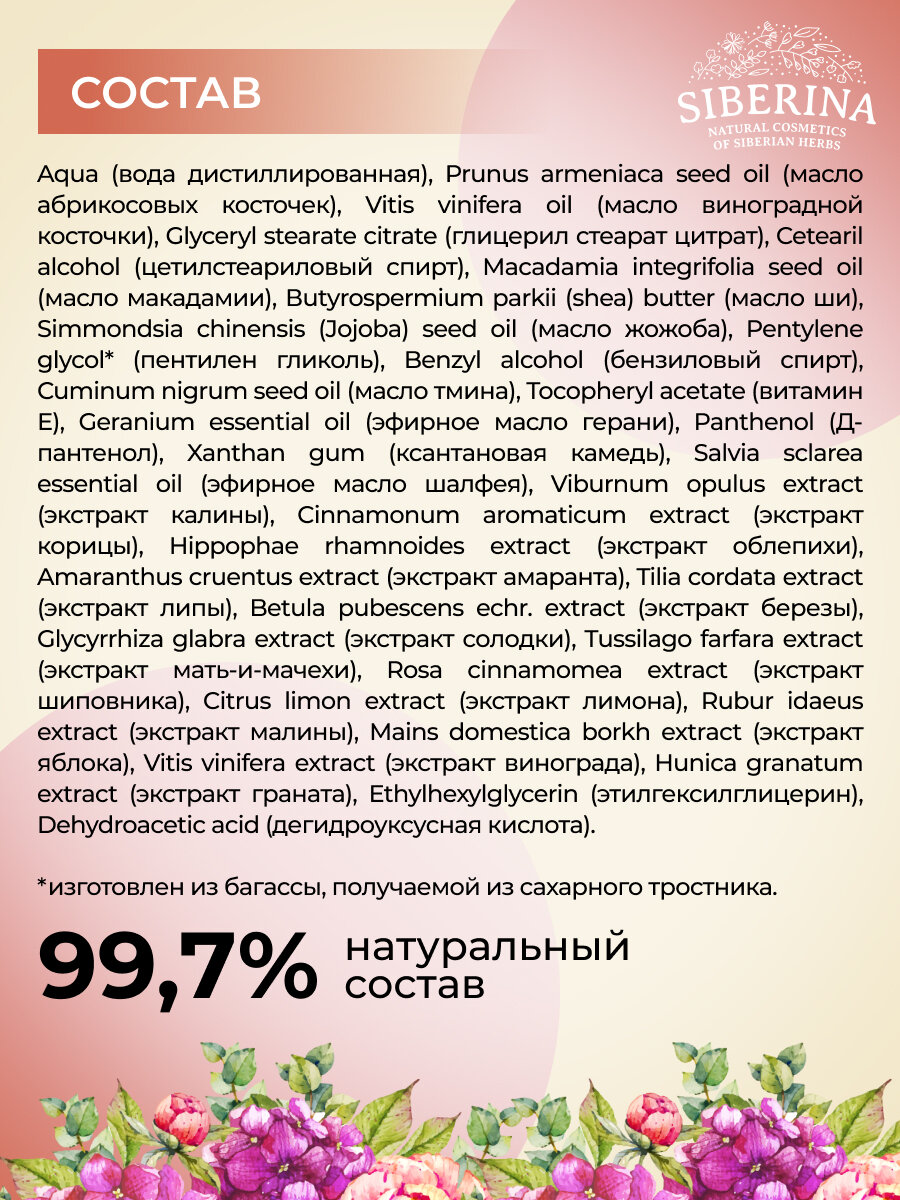 СОСТАВ

SIBERINA
NATURAL COSMETICS OF SIBERIAN HERBS

Aqua (вода дистиллированная), Prunus armeniaca seed oil (масло абрикосовых косточек), Vitis vinifera oil (масло виноградной косточки), Glyceryl stearate citrate (глицерил стеарат цитрат), Cetearil alcohol (цетилстеариловый спирт), Macadamia integrifolia seed oil (масло макадамии), Butyrospermium parkii (shea) butter (масло ши), Simmondsia chinensis (Jojoba) seed oil (масло жожоба), Pentylene glycol* (пентилен гликоль), Benzyl alcohol (бензиловый спирт), Cuminum nigrum seed oil (масло тмина), Tocopheryl acetate (витамин Е), Geranium essential oil (эфирное масло герани), Panthenol (Д-пантенол), Xanthan gum (ксантановая камедь), Salvia sclarea essential oil (эфирное масло шалфея), Viburnum opulus extract (экстракт калины), Cinnamonum aromaticum extract (экстракт корицы), Hippophae rhamnoides extract (экстракт облепихи), Amaranthus cruentus extract (экстракт амаранта), Tilia cordata extract (экстракт липы), Betula pubescens echr. extract (экстракт березы), Glycyrrhiza glabra extract (экстракт солодки), Tussilago farfara extract (экстракт мать-и-мачехи), Rosa cinnamomea extract (экстракт шиповника), Citrus limon extract (экстракт лимона), Rubur idaeus extract (экстракт малины), Mains domestica borkh extract (экстракт яблока), Vitis vinifera extract (экстракт винограда), Hunica granatum extract (экстракт граната), Ethylhexylglycerin (этилгексилглицерин), Dehydroacetic acid (дегидроуксусная кислота).

*изготовлен из багассы, получаемой из сахарного тростника.

99,7% натуральный состав